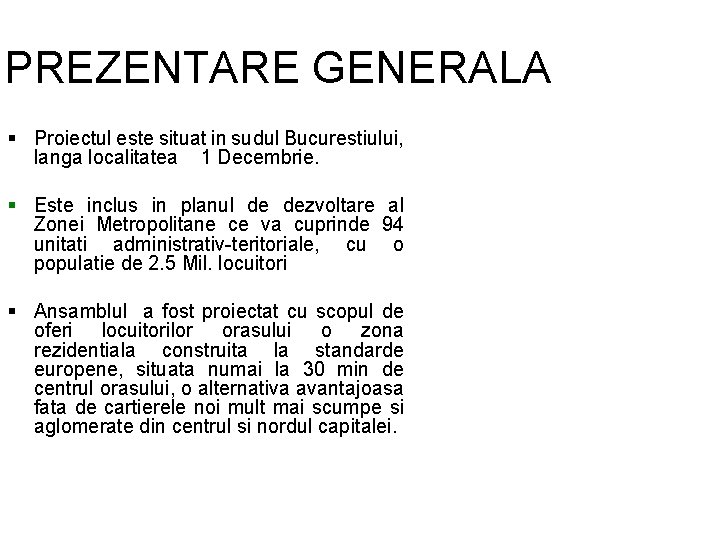 PREZENTARE GENERALA

▪ Proiectul este situat in sudul Bucurestiului, langa localitatea 1 Decembrie.

▪ Este inclus in planul de dezvoltare al Zonei Metropolitane ce va cuprinde 94 unitati administrativ-teritoriale, cu o populatie de 2.5 Mil. locuitori

▪ Ansamblul a fost proiectat cu scopul de oferi locuitorilor orasului o zona rezidentiala construita la standarde europene, situata numai la 30 min de centrul orasului, o alternativa avantajoasa fata de cartierele noi mult mai scumpe si aglomerate din centrul si nordul capitalei.